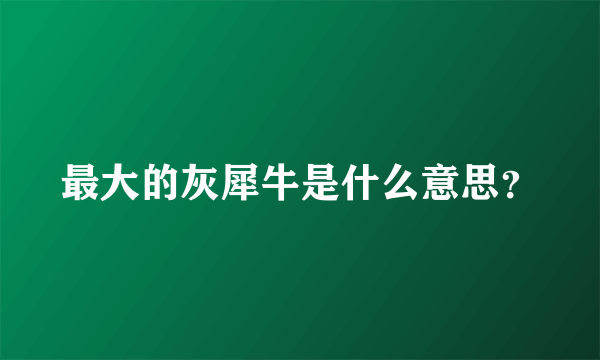 最大的灰犀牛是什么意思?